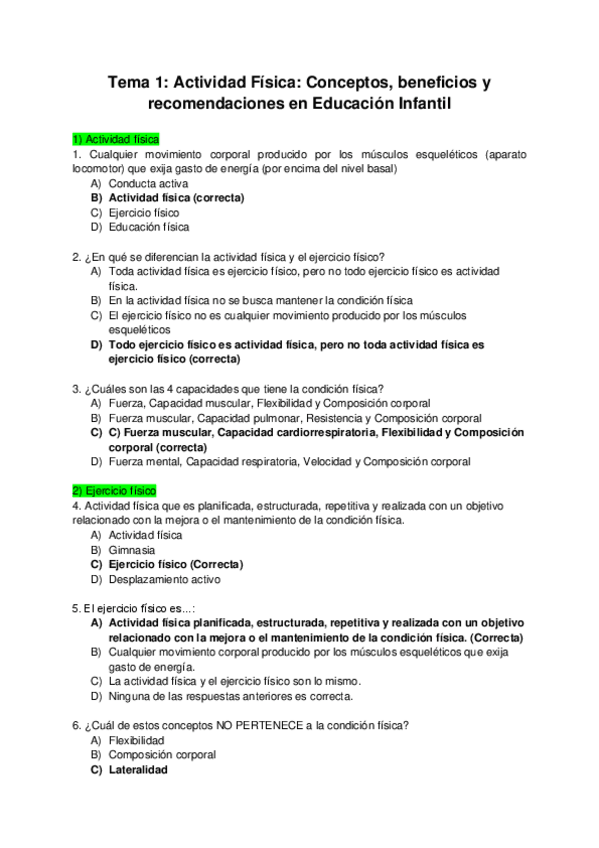 Tema 1: Actividad Física: Conceptos, beneficios y recomendaciones en Educación Infantil

1) Actividad física

1. Cualquier movimiento corporal producido por los músculos esqueléticos (aparato locomotor) que exija gasto de energía (por encima del nivel basal)
A) Conducta activa
B) Actividad física (correcta)
C) Ejercicio físico
D) Educación física

2. ¿En qué se diferencian la actividad física y el ejercicio físico?
A) Toda actividad física es ejercicio físico, pero no todo ejercicio físico es actividad física.
B) En la actividad física no se busca mantener la condición física
C) El ejercicio físico no es cualquier movimiento producido por los músculos esqueléticos
D) Todo ejercicio físico es actividad física, pero no toda actividad física es ejercicio físico (correcta)

3. ¿Cuáles son las 4 capacidades que tiene la condición física?
A) Fuerza, Capacidad muscular, Flexibilidad y Composición corporal
B) Fuerza muscular, Capacidad pulmonar, Resistencia y Composición corporal
C) C) Fuerza muscular, Capacidad cardiorrespiratoria, Flexibilidad y Composición corporal (correcta)
D) Fuerza mental, Capacidad respiratoria, Velocidad y Composición corporal

2) Ejercicio físico

4. Actividad física que es planificada, estructurada, repetitiva y realizada con un objetivo relacionado con la mejora o el mantenimiento de la condición física.
A) Actividad física
B) Gimnasia
C) Ejercicio físico (Correcta)
D) Desplazamiento activo

5. El ejercicio físico es...:
A) Actividad física planificada, estructurada, repetitiva y realizada con un objetivo relacionado con la mejora o el mantenimiento de la condición física. (Correcta)
B) Cualquier movimiento corporal producido por los músculos esqueléticos que exija gasto de energía.
C) La actividad física y el ejercicio físico son lo mismo.
D) Ninguna de las respuestas anteriores es correcta.

6. ¿Cuál de estos conceptos NO PERTENECE a la condición física?
A) Flexibilidad
B) Composición corporal
C) Lateralidad